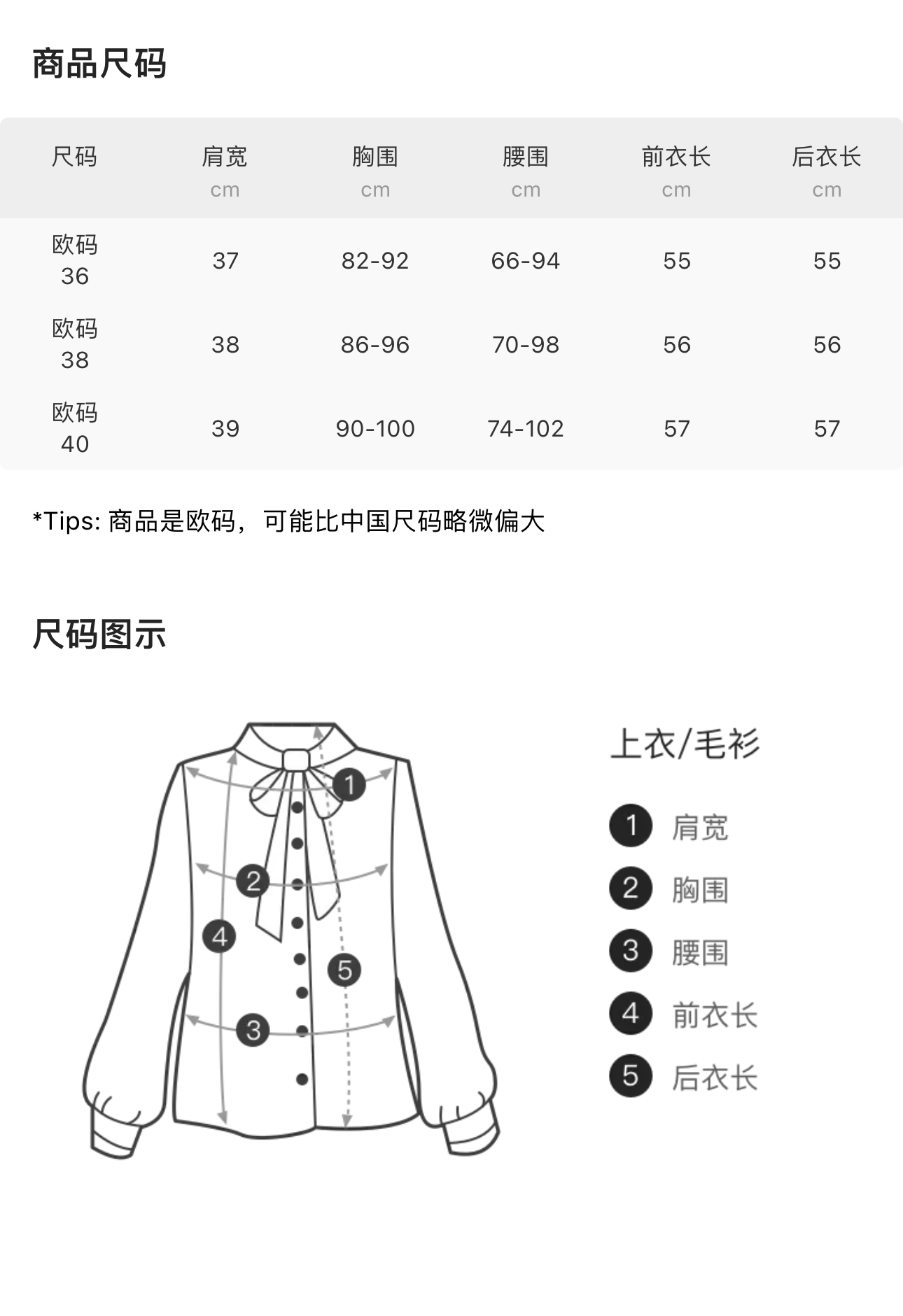 商品尺码

| 尺码 | 肩宽 cm | 胸围 cm | 腰围 cm | 前衣长 cm | 后衣长 cm |
|---|---|---|---|---|---|
| 欧码 36 | 37 | 82-92 | 66-94 | 55 | 55 |
| 欧码 38 | 38 | 86-96 | 70-98 | 56 | 56 |
| 欧码 40 | 39 | 90-100 | 74-102 | 57 | 57 |

*Tips: 商品是欧码，可能比中国尺码略微偏大

尺码图示

1 2 4 5 3

上衣/毛衫

1 肩宽
2 胸围
3 腰围
4 前衣长
5 后衣长